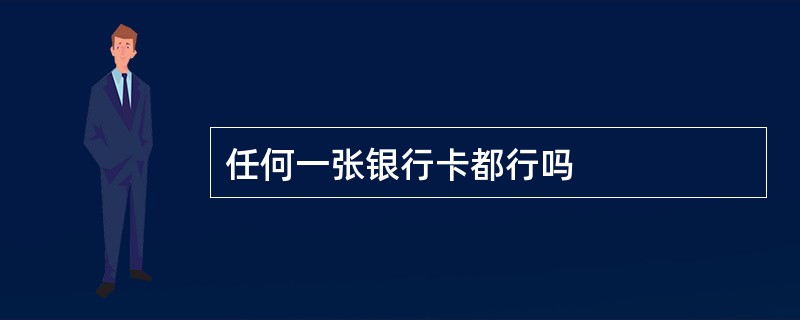 任何一张银行卡都行吗